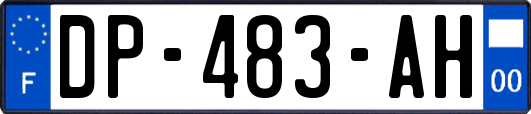 F
DP-483-AH
00